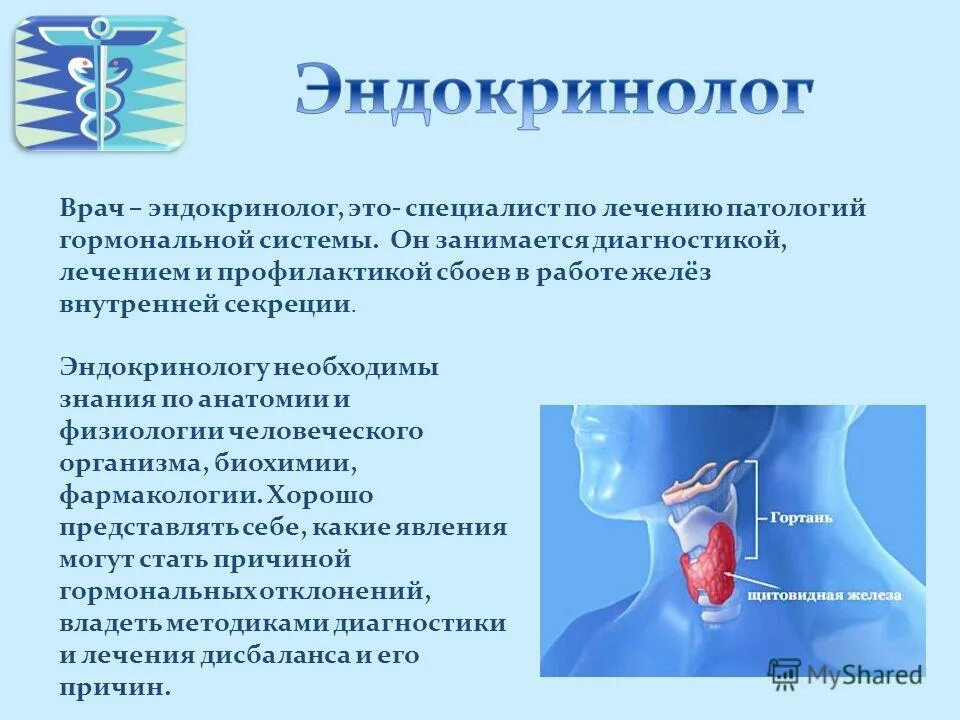 Эндокринолог

Врач – эндокринолог, это- специалист по лечению патологий гормональной системы. Он занимается диагностикой, лечением и профилактикой сбоев в работе желёз внутренней секреции.

Эндокринологу необходимы знания по анатомии и физиологии человеческого организма, биохимии, фармакологии. Хорошо представлять себе, какие явления могут стать причиной гормональных отклонений, владеть методиками диагностики и лечения дисбаланса и его причин.

Гортань

щитовидная железа

MyShared